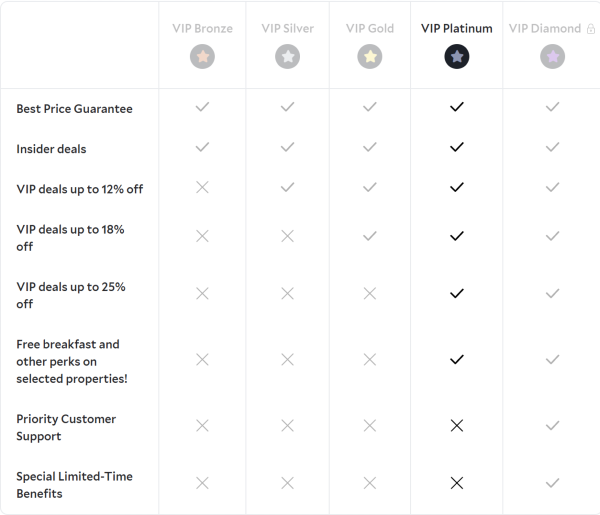 | | VIP Bronze | VIP Silver | VIP Gold | VIP Platinum | VIP Diamond |
|---|---|---|---|---|---|
| Best Price Guarantee | ✓ | ✓ | ✓ | ✓ | ✓ |
| Insider deals | ✓ | ✓ | ✓ | ✓ | ✓ |
| VIP deals up to 12% off | ✗ | ✓ | ✓ | ✓ | ✓ |
| VIP deals up to 18% off | ✗ | ✗ | ✓ | ✓ | ✓ |
| VIP deals up to 25% off | ✗ | ✗ | ✗ | ✓ | ✓ |
| Free breakfast and other perks on selected properties! | ✗ | ✗ | ✗ | ✓ | ✓ |
| Priority Customer Support | ✗ | ✗ | ✗ | ✗ | ✓ |
| Special Limited-Time Benefits | ✗ | ✗ | ✗ | ✗ | ✓ |